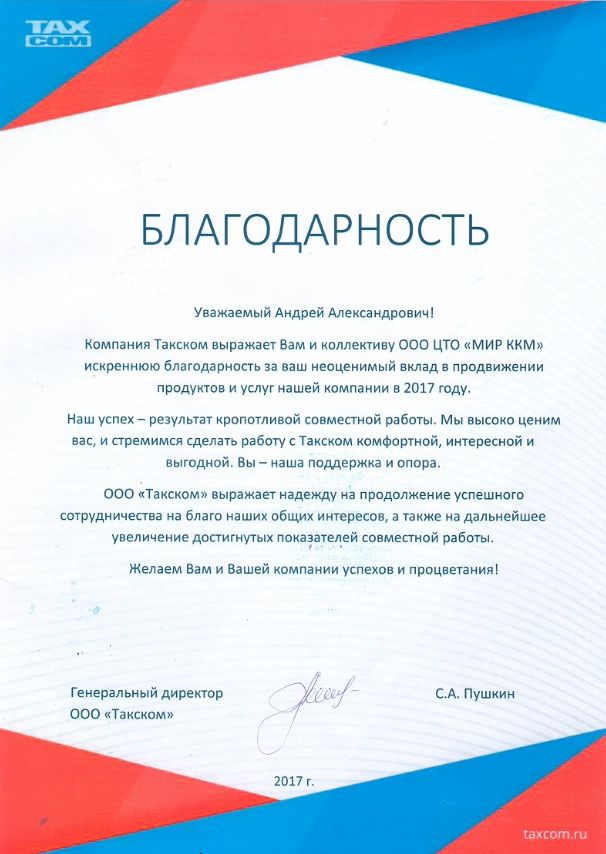 TAX COM

БЛАГОДАРНОСТЬ

Уважаемый Андрей Александрович!

Компания Такском выражает Вам и коллективу ООО ЦТО «МИР ККМ» искреннюю благодарность за ваш неоценимый вклад в продвижении продуктов и услуг нашей компании в 2017 году.

Наш успех – результат кропотливой совместной работы. Мы высоко ценим вас, и стремимся сделать работу с Такском комфортной, интересной и выгодной. Вы – наша поддержка и опора.

ООО «Такском» выражает надежду на продолжение успешного сотрудничества на благо наших общих интересов, а также на дальнейшее увеличение достигнутых показателей совместной работы.

Желаем Вам и Вашей компании успехов и процветания!

Генеральный директор
ООО «Такском»

С.А. Пушкин

2017 г.

taxcom.ru